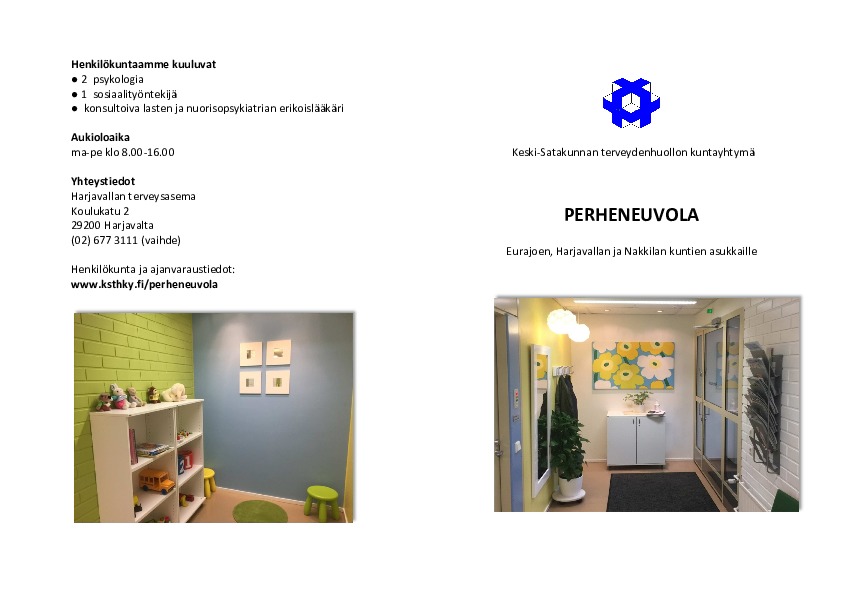 Henkilökuntaamme kuuluvat
• 2 psykologia
• 1 sosiaalityöntekijä
• konsultoiva lasten ja nuorisopsykiatrian erikoislääkäri

Aukioloaika
ma-pe klo 8.00-16.00

Yhteystiedot
Harjavallan terveysasema
Koulukatu 2
29200 Harjavalta
(02) 677 3111 (vaihde)

Henkilökunta ja ajanvaraustiedot:
www.ksthky.fi/perheneuvola

Keski-Satakunnan terveydenhuollon kuntayhtymä

PERHENEUVOLA

Eurajoen, Harjavallan ja Nakkilan kuntien asukkaille